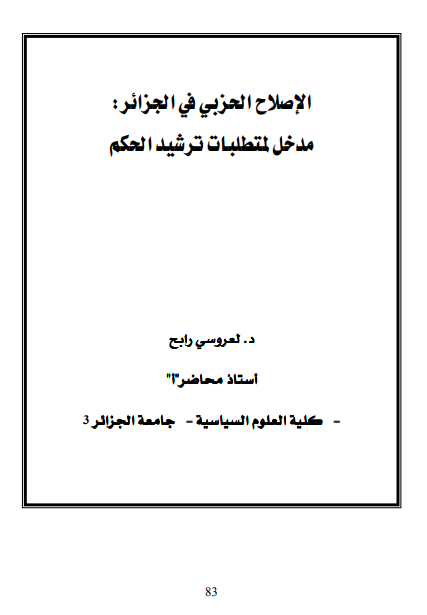 الإصلاح الحزبي في الجزائر:
مدخل لمتطلبات ترشيد الحكم

د. لعروسي رابح

أستاذ محاضر"أ"

- كلية العلوم السياسية - جامعة الجزائر 3

83